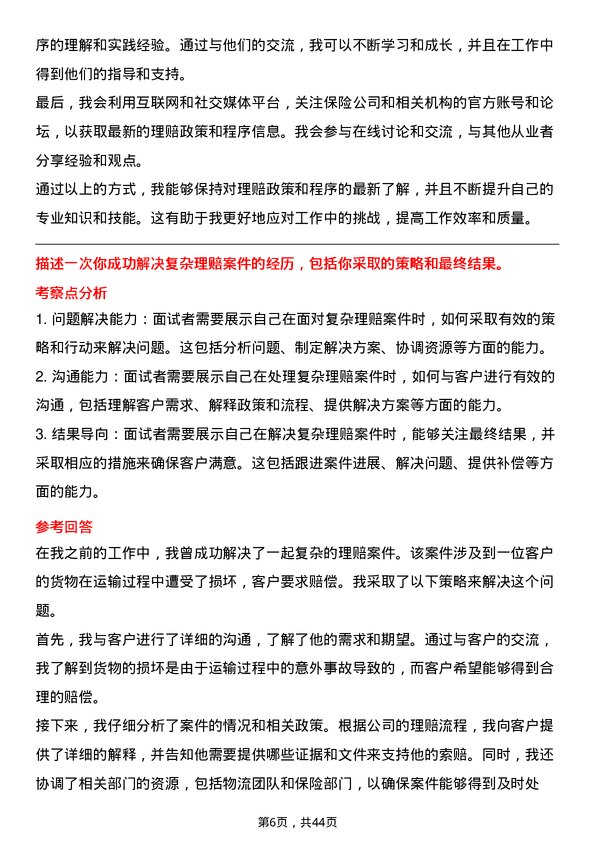 序的理解和实践经验。通过与他们的交流，我可以不断学习和成长，并且在工作中得到他们的指导和支持。

最后，我会利用互联网和社交媒体平台，关注保险公司和相关机构的官方账号和论坛，以获取最新的理赔政策和程序信息。我会参与在线讨论和交流，与其他从业者分享经验和观点。

通过以上的方式，我能够保持对理赔政策和程序的最新了解，并且不断提升自己的专业知识和技能。这有助于我更好地应对工作中的挑战，提高工作效率和质量。

描述一次你成功解决复杂理赔案件的经历，包括你采取的策略和最终结果。

考察点分析

1. 问题解决能力：面试者需要展示自己在面对复杂理赔案件时，如何采取有效的策略和行动来解决问题。这包括分析问题、制定解决方案、协调资源等方面的能力。

2. 沟通能力：面试者需要展示自己在处理复杂理赔案件时，如何与客户进行有效的沟通，包括理解客户需求、解释政策和流程、提供解决方案等方面的能力。

3. 结果导向：面试者需要展示自己在解决复杂理赔案件时，能够关注最终结果，并采取相应的措施来确保客户满意。这包括跟进案件进展、解决问题、提供补偿等方面的能力。

参考回答

在我之前的工作中，我曾成功解决了一起复杂的理赔案件。该案件涉及到一位客户的货物在运输过程中遭受了损坏，客户要求赔偿。我采取了以下策略来解决这个问题。

首先，我与客户进行了详细的沟通，了解了他的需求和期望。通过与客户的交流，我了解到货物的损坏是由于运输过程中的意外事故导致的，而客户希望能够得到合理的赔偿。

接下来，我仔细分析了案件的情况和相关政策。根据公司的理赔流程，我向客户提供了详细的解释，并告知他需要提供哪些证据和文件来支持他的索赔。同时，我还协调了相关部门的资源，包括物流团队和保险部门，以确保案件能够得到及时处

第6页，共44页